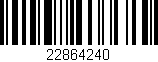 22864240